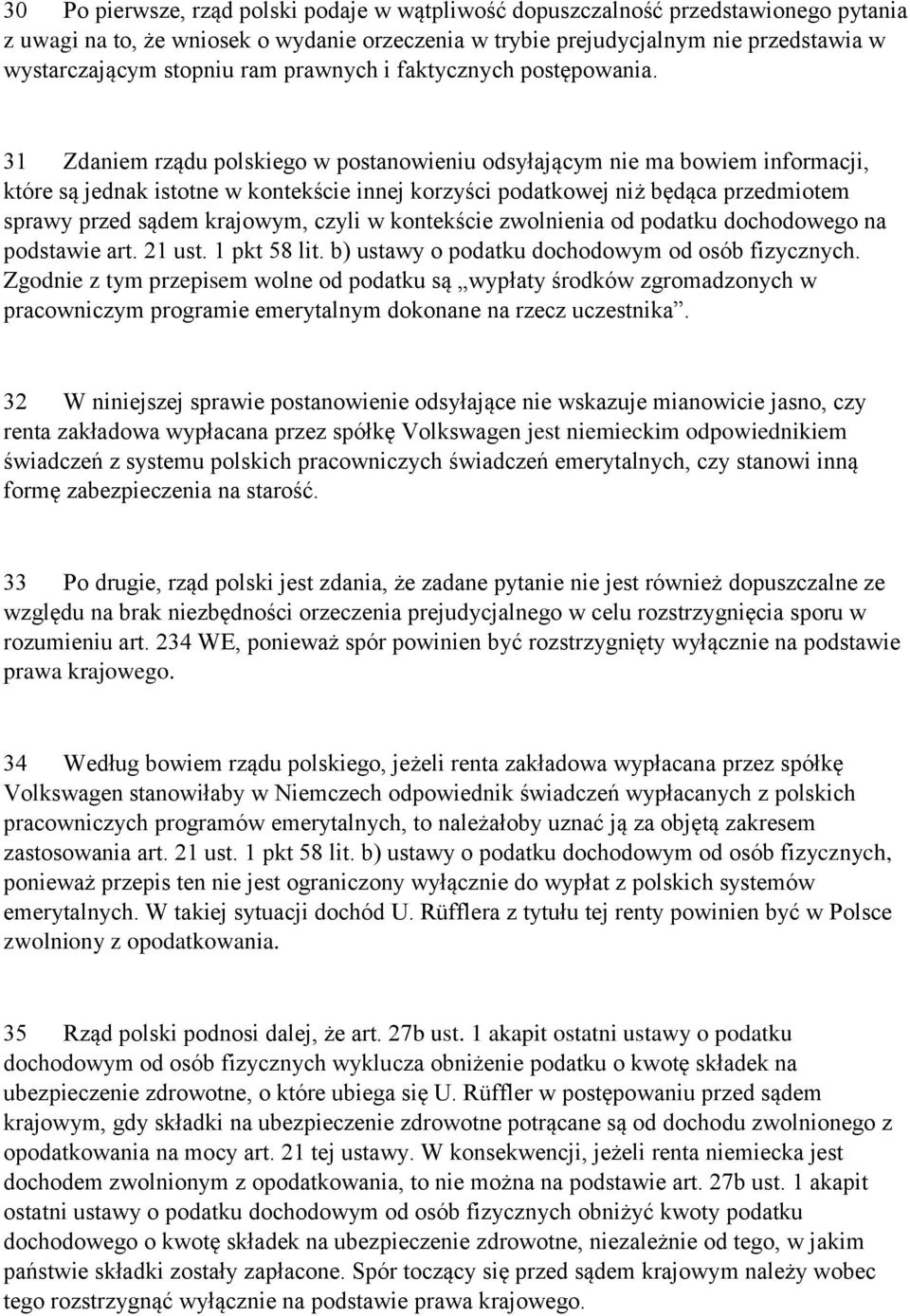 30 Po pierwsze, rząd polski podaje w wątpliwość dopuszczalność przedstawionego pytania z uwagi na to, że wniosek o wydanie orzeczenia w trybie prejudycjalnym nie przedstawia w wystarczającym stopniu ram prawnych i faktycznych postępowania.

31 Zdaniem rządu polskiego w postanowieniu odsyłającym nie ma bowiem informacji, które są jednak istotne w kontekście innej korzyści podatkowej niż będąca przedmiotem sprawy przed sądem krajowym, czyli w kontekście zwolnienia od podatku dochodowego na podstawie art. 21 ust. 1 pkt 58 lit. b) ustawy o podatku dochodowym od osób fizycznych. Zgodnie z tym przepisem wolne od podatku są „wypłaty środków zgromadzonych w pracowniczym programie emerytalnym dokonane na rzecz uczestnika”.

32 W niniejszej sprawie postanowienie odsyłające nie wskazuje mianowicie jasno, czy renta zakładowa wypłacana przez spółkę Volkswagen jest niemieckim odpowiednikiem świadczeń z systemu polskich pracowniczych świadczeń emerytalnych, czy stanowi inną formę zabezpieczenia na starość.

33 Po drugie, rząd polski jest zdania, że zadane pytanie nie jest również dopuszczalne ze względu na brak niezbędności orzeczenia prejudycjalnego w celu rozstrzygnięcia sporu w rozumieniu art. 234 WE, ponieważ spór powinien być rozstrzygnięty wyłącznie na podstawie prawa krajowego.

34 Według bowiem rządu polskiego, jeżeli renta zakładowa wypłacana przez spółkę Volkswagen stanowiłaby w Niemczech odpowiednik świadczeń wypłacanych z polskich pracowniczych programów emerytalnych, to należałoby uznać ją za objętą zakresem zastosowania art. 21 ust. 1 pkt 58 lit. b) ustawy o podatku dochodowym od osób fizycznych, ponieważ przepis ten nie jest ograniczony wyłącznie do wypłat z polskich systemów emerytalnych. W takiej sytuacji dochód U. Rüfflera z tytułu tej renty powinien być w Polsce zwolniony z opodatkowania.

35 Rząd polski podnosi dalej, że art. 27b ust. 1 akapit ostatni ustawy o podatku dochodowym od osób fizycznych wyklucza obniżenie podatku o kwotę składek na ubezpieczenie zdrowotne, o które ubiega się U. Rüffler w postępowaniu przed sądem krajowym, gdy składki na ubezpieczenie zdrowotne potrącane są od dochodu zwolnionego z opodatkowania na mocy art. 21 tej ustawy. W konsekwencji, jeżeli renta niemiecka jest dochodem zwolnionym z opodatkowania, to nie można na podstawie art. 27b ust. 1 akapit ostatni ustawy o podatku dochodowym od osób fizycznych obniżyć kwoty podatku dochodowego o kwotę składek na ubezpieczenie zdrowotne, niezależnie od tego, w jakim państwie składki zostały zapłacone. Spór toczący się przed sądem krajowym należy wobec tego rozstrzygnąć wyłącznie na podstawie prawa krajowego.